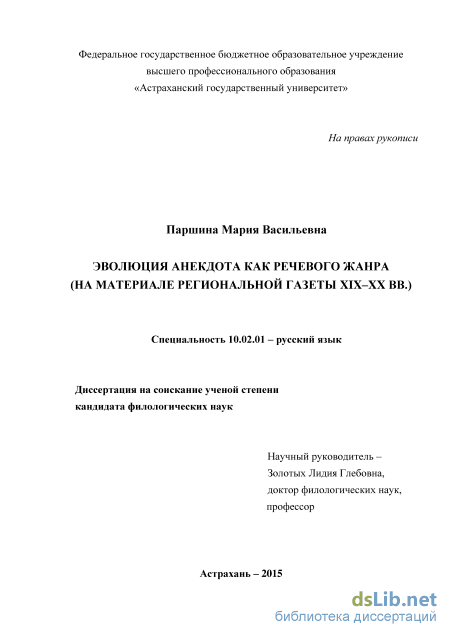 Федеральное государственное бюджетное образовательное учреждение высшего профессионального образования «Астраханский государственный университет»

На правах рукописи

Паршина Мария Васильевна

ЭВОЛЮЦИЯ АНЕКДОТА КАК РЕЧЕВОГО ЖАНРА (НА МАТЕРИАЛЕ РЕГИОНАЛЬНОЙ ГАЗЕТЫ XIX–XX ВВ.)

Специальность 10.02.01 – русский язык

Диссертация на соискание ученой степени кандидата филологических наук

Научный руководитель – Золотых Лидия Глебовна, доктор филологических наук, профессор

Астрахань – 2015

dsLib.net
библиотека диссертаций